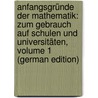 anfangsgründe der mathematik: zum gebrauch auf schulen und universitäten, volume 1 (german edition)